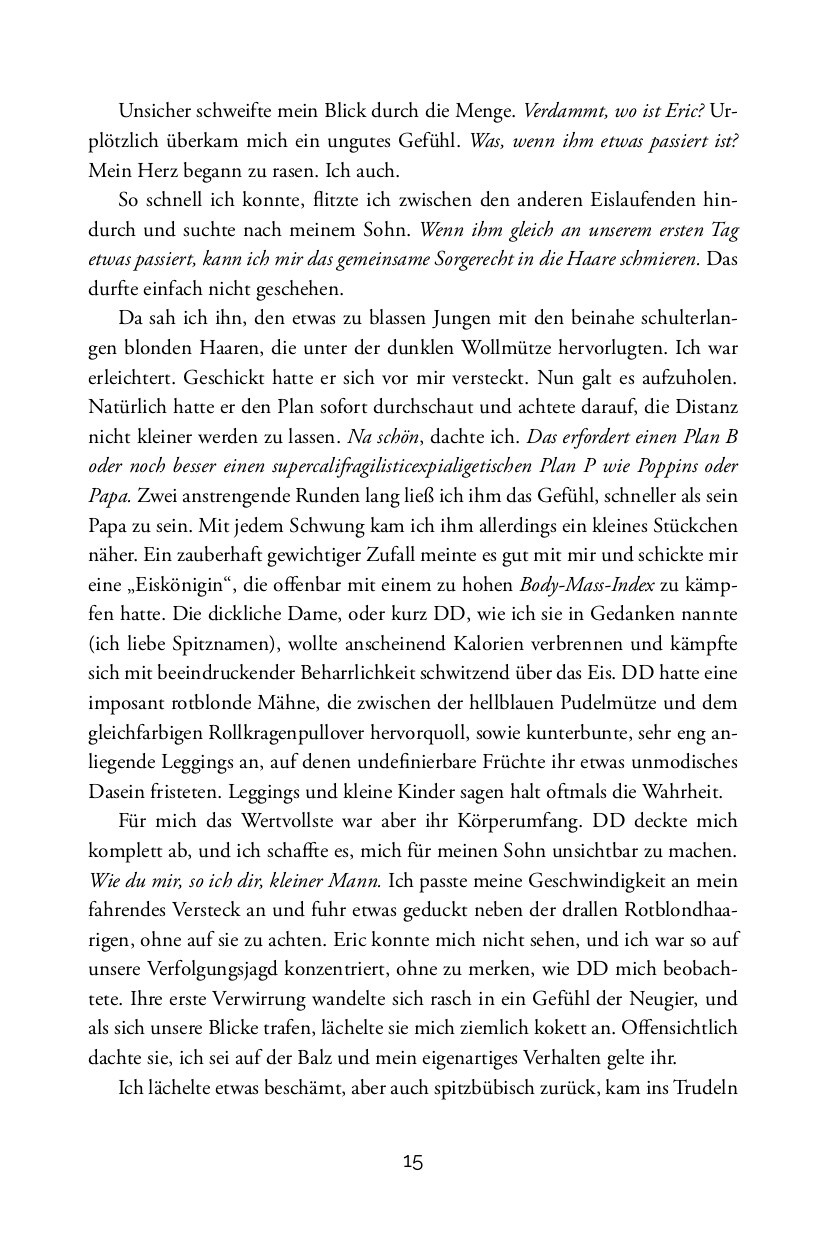 Unsicher schweifte mein Blick durch die Menge. Verdammt, wo ist Eric? Urplötzlich überkam mich ein ungutes Gefühl. Was, wenn ihm etwas passiert ist? Mein Herz begann zu rasen. Ich auch.

So schnell ich konnte, flitzte ich zwischen den anderen Eislaufenden hindurch und suchte nach meinem Sohn. Wenn ihm gleich an unserem ersten Tag etwas passiert, kann ich mir das gemeinsame Sorgerecht in die Haare schmieren. Das durfte einfach nicht geschehen.

Da sah ich ihn, den etwas zu blassen Jungen mit den beinahe schulterlangen blonden Haaren, die unter der dunklen Wollmütze hervorlugten. Ich war erleichtert. Geschickt hatte er sich vor mir versteckt. Nun galt es aufzuholen. Natürlich hatte er den Plan sofort durchschaut und achtete darauf, die Distanz nicht kleiner werden zu lassen. Na schön, dachte ich. Das erfordert einen Plan B oder noch besser einen supercalifragilisticexpialigetischen Plan P wie Poppins oder Papa. Zwei anstrengende Runden lang ließ ich ihm das Gefühl, schneller als sein Papa zu sein. Mit jedem Schwung kam ich ihm allerdings ein kleines Stückchen näher. Ein zauberhaft gewichtiger Zufall meinte es gut mit mir und schickte mir eine „Eiskönigin“, die offenbar mit einem zu hohen Body-Mass-Index zu kämpfen hatte. Die dickliche Dame, oder kurz DD, wie ich sie in Gedanken nannte (ich liebe Spitznamen), wollte anscheinend Kalorien verbrennen und kämpfte sich mit beeindruckender Beharrlichkeit schwitzend über das Eis. DD hatte eine imposant rotblonde Mähne, die zwischen der hellblauen Pudelmütze und dem gleichfarbigen Rollkragenpullover hervorquoll, sowie kunterbunte, sehr eng anliegende Leggings an, auf denen undefinierbare Früchte ihr etwas unmodisches Dasein fristeten. Leggings und kleine Kinder sagen halt oftmals die Wahrheit.

Für mich das Wertvollste war aber ihr Körperumfang. DD deckte mich komplett ab, und ich schaffte es, mich für meinen Sohn unsichtbar zu machen. Wie du mir, so ich dir, kleiner Mann. Ich passte meine Geschwindigkeit an mein fahrendes Versteck an und fuhr etwas geduckt neben der drallen Rotblondhaarigen, ohne auf sie zu achten. Eric konnte mich nicht sehen, und ich war so auf unsere Verfolgungsjagd konzentriert, ohne zu merken, wie DD mich beobachtete. Ihre erste Verwirrung wandelte sich rasch in ein Gefühl der Neugier, und als sich unsere Blicke trafen, lächelte sie mich ziemlich kokett an. Offensichtlich dachte sie, ich sei auf der Balz und mein eigenartiges Verhalten gelte ihr.

Ich lächelte etwas beschämt, aber auch spitzbübisch zurück, kam ins Trudeln

15